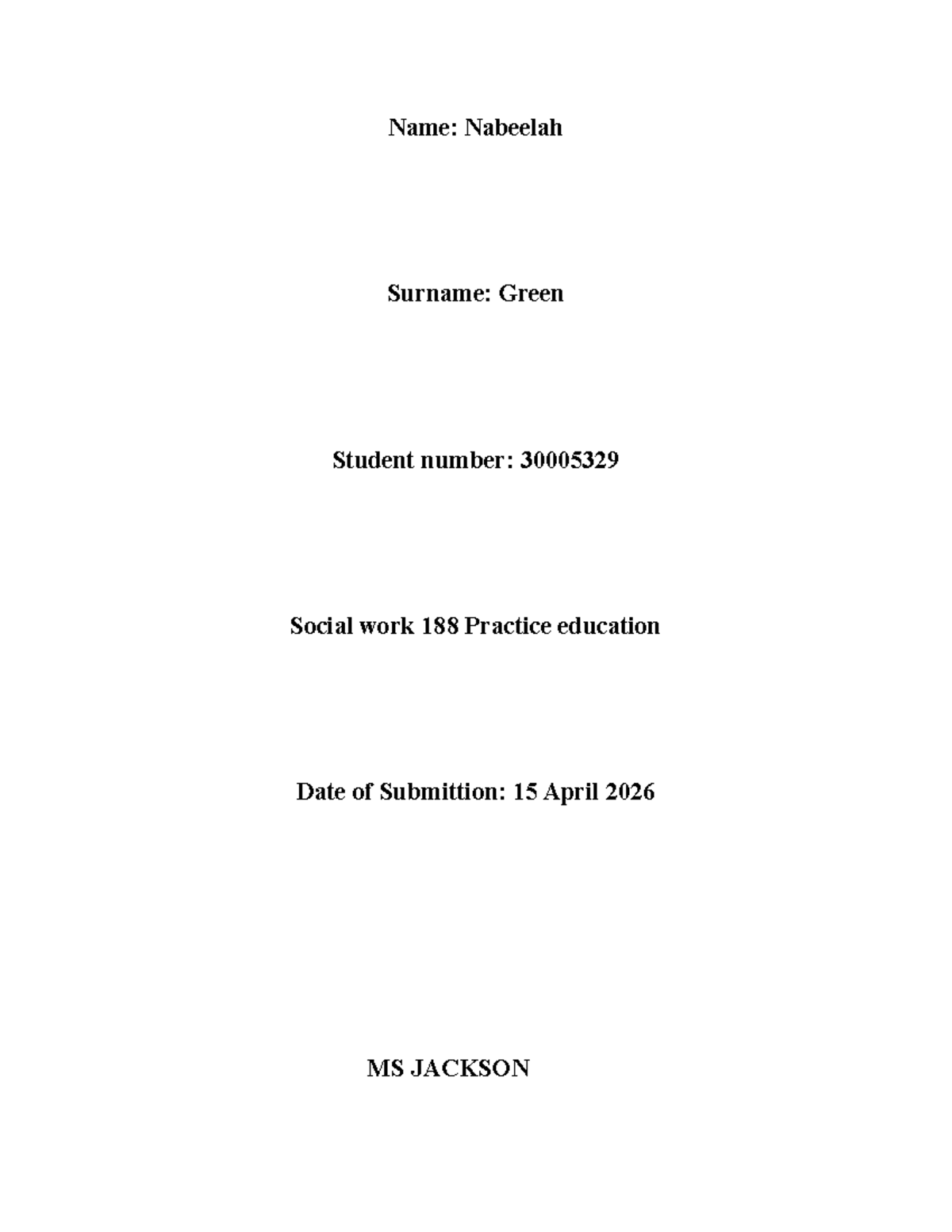 Name: Nabeelah

Surname: Green

Student number: 30005329

Social work 188 Practice education

Date of Submittion: 15 April 2026

MS JACKSON